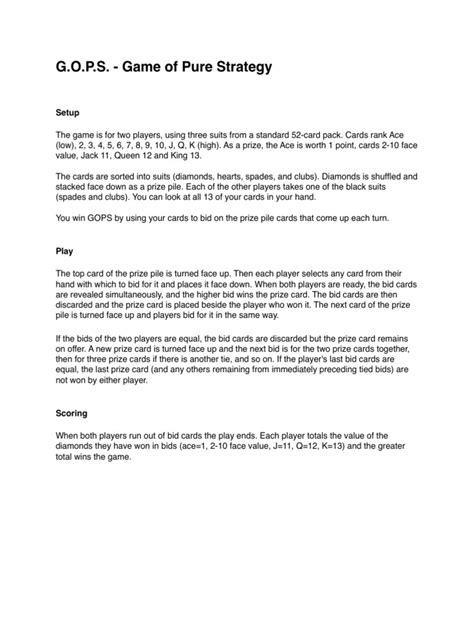 G.O.P.S. - Game of Pure Strategy

Setup

The game is for two players, using three suits from a standard 52-card pack. Cards rank Ace (low), 2, 3, 4, 5, 6, 7, 8, 9, 10, J, Q, K (high). As a prize, the Ace is worth 1 point, cards 2-10 face value, Jack 11, Queen 12 and King 13.

The cards are sorted into suits (diamonds, hearts, spades, and clubs). Diamonds is shuffled and stacked face down as a prize pile. Each of the other players takes one of the black suits (spades and clubs). You can look at all 13 of your cards in your hand.

You win GOPS by using your cards to bid on the prize pile cards that come up each turn.

Play

The top card of the prize pile is turned face up. Then each player selects any card from their hand with which to bid for it and places it face down. When both players are ready, the bid cards are revealed simultaneously, and the higher bid wins the prize card. The bid cards are then discarded and the prize card is placed beside the player who won it. The next card of the prize pile is turned face up and players bid for it in the same way.

If the bids of the two players are equal, the bid cards are discarded but the prize card remains on offer. A new prize card is turned face up and the next bid is for the two prize cards together, then for three prize cards if there is another tie, and so on. If the player's last bid cards are equal, the last prize card (and any others remaining from immediately preceding tied bids) are not won by either player.

Scoring

When both players run out of bid cards the play ends. Each player totals the value of the diamonds they have won in bids (ace=1, 2-10 face value, J=11, Q=12, K=13) and the greater total wins the game.